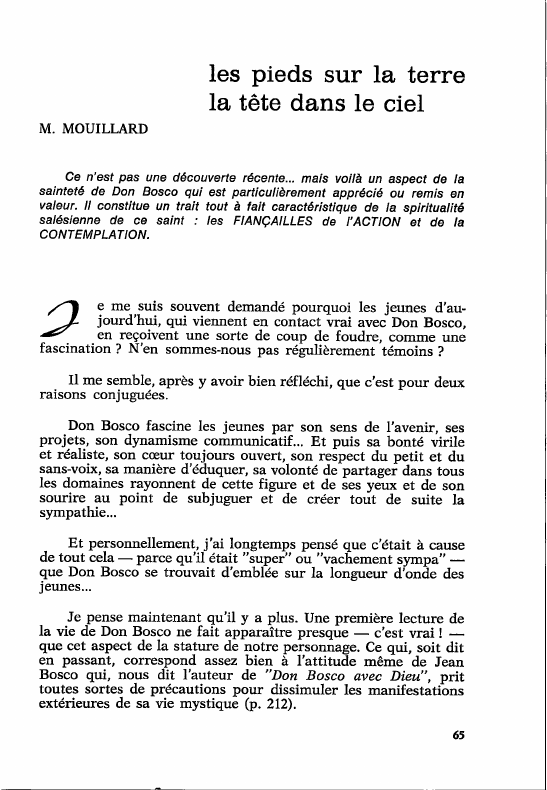 les pieds sur la terre
la tête dans le ciel

M. MOUILLARD

Ce n'est pas une découverte récente... mais voilà un aspect de la sainteté de Don Bosco qui est particulièrement apprécié ou remis en valeur. Il constitue un trait tout à fait caractéristique de la spiritualité salésienne de ce saint : les FIANÇAILLES de l'ACTION et de la CONTEMPLATION.

Je me suis souvent demandé pourquoi les jeunes d'aujourd'hui, qui viennent en contact vrai avec Don Bosco, en reçoivent une sorte de coup de foudre, comme une fascination ? N'en sommes-nous pas régulièrement témoins ?

Il me semble, après y avoir bien réfléchi, que c'est pour deux raisons conjuguées.

Don Bosco fascine les jeunes par son sens de l'avenir, ses projets, son dynamisme communicatif... Et puis sa bonté virile et réaliste, son cœur toujours ouvert, son respect du petit et du sans-voix, sa manière d'éduquer, sa volonté de partager dans tous les domaines rayonnent de cette figure et de ses yeux et de son sourire au point de subjuguer et de créer tout de suite la sympathie...

Et personnellement, j'ai longtemps pensé que c'était à cause de tout cela — parce qu'il était "super" ou "vachement sympa" — que Don Bosco se trouvait d'emblée sur la longueur d'onde des jeunes...

Je pense maintenant qu'il y a plus. Une première lecture de la vie de Don Bosco ne fait apparaître presque — c'est vrai ! — que cet aspect de la stature de notre personnage. Ce qui, soit dit en passant, correspond assez bien à l'attitude même de Jean Bosco qui, nous dit l'auteur de "Don Bosco avec Dieu", prit toutes sortes de précautions pour dissimuler les manifestations extérieures de sa vie mystique (p. 212).

65